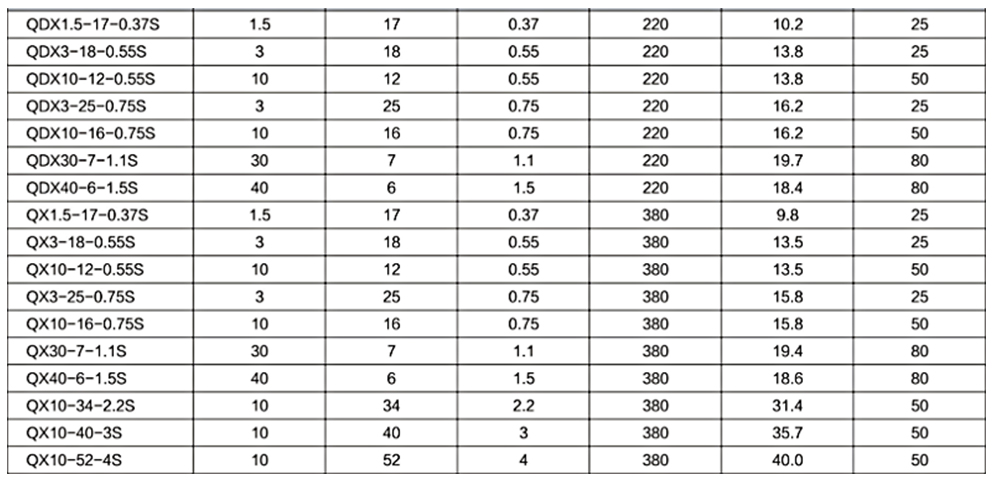 | QDX1.5-17-0.37S | 1.5 | 17 | 0.37 | 220 | 10.2 | 25 |
|---|---|---|---|---|---|---|
| QDX3-18-0.55S | 3 | 18 | 0.55 | 220 | 13.8 | 25 |
| QDX10-12-0.55S | 10 | 12 | 0.55 | 220 | 13.8 | 50 |
| QDX3-25-0.75S | 3 | 25 | 0.75 | 220 | 16.2 | 25 |
| QDX10-16-0.75S | 10 | 16 | 0.75 | 220 | 16.2 | 50 |
| QDX30-7-1.1S | 30 | 7 | 1.1 | 220 | 19.7 | 80 |
| QDX40-6-1.5S | 40 | 6 | 1.5 | 220 | 18.4 | 80 |
| QX1.5-17-0.37S | 1.5 | 17 | 0.37 | 380 | 9.8 | 25 |
| QX3-18-0.55S | 3 | 18 | 0.55 | 380 | 13.5 | 25 |
| QX10-12-0.55S | 10 | 12 | 0.55 | 380 | 13.5 | 50 |
| QX3-25-0.75S | 3 | 25 | 0.75 | 380 | 15.8 | 25 |
| QX10-16-0.75S | 10 | 16 | 0.75 | 380 | 15.8 | 50 |
| QX30-7-1.1S | 30 | 7 | 1.1 | 380 | 19.4 | 80 |
| QX40-6-1.5S | 40 | 6 | 1.5 | 380 | 18.6 | 80 |
| QX10-34-2.2S | 10 | 34 | 2.2 | 380 | 31.4 | 50 |
| QX10-40-3S | 10 | 40 | 3 | 380 | 35.7 | 50 |
| QX10-52-4S | 10 | 52 | 4 | 380 | 40.0 | 50 |